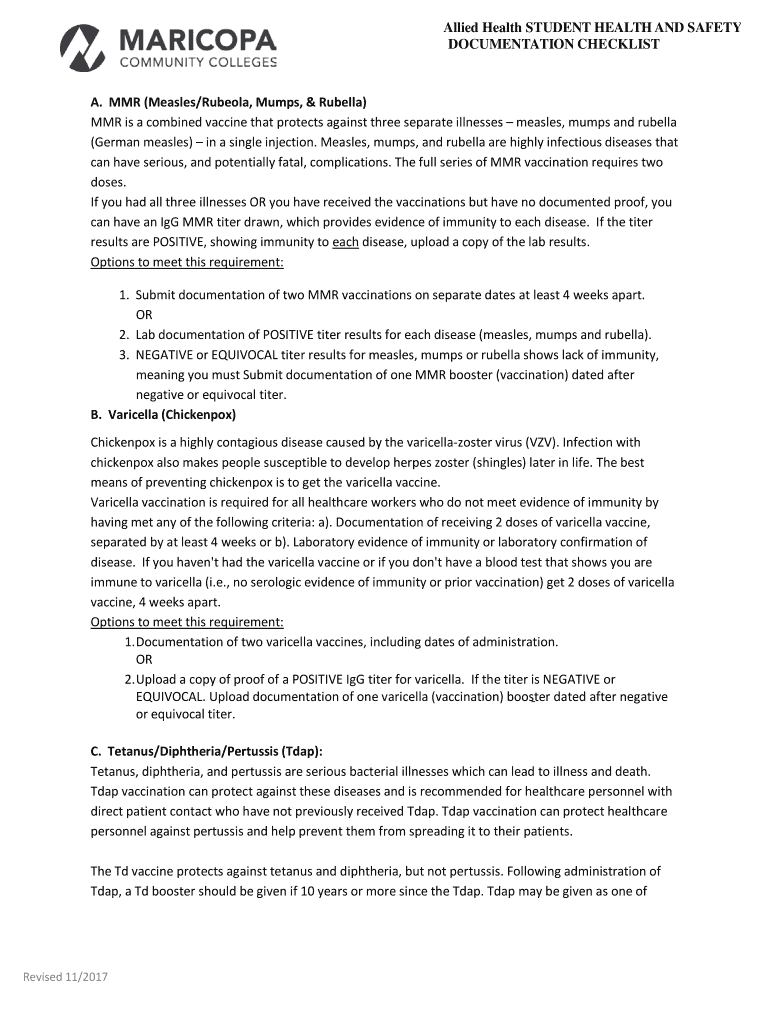 MARICOPA
COMMUNITY COLLEGES

Allied Health STUDENT HEALTH AND SAFETY DOCUMENTATION CHECKLIST

A. MMR (Measles/Rubeola, Mumps, & Rubella)
MMR is a combined vaccine that protects against three separate illnesses – measles, mumps and rubella (German measles) – in a single injection. Measles, mumps, and rubella are highly infectious diseases that can have serious, and potentially fatal, complications. The full series of MMR vaccination requires two doses.
If you had all three illnesses OR you have received the vaccinations but have no documented proof, you can have an IgG MMR titer drawn, which provides evidence of immunity to each disease. If the titer results are POSITIVE, showing immunity to each disease, upload a copy of the lab results.
Options to meet this requirement:

1. Submit documentation of two MMR vaccinations on separate dates at least 4 weeks apart.
OR
2. Lab documentation of POSITIVE titer results for each disease (measles, mumps and rubella).
3. NEGATIVE or EQUIVOCAL titer results for measles, mumps or rubella shows lack of immunity, meaning you must Submit documentation of one MMR booster (vaccination) dated after negative or equivocal titer.

B. Varicella (Chickenpox)

Chickenpox is a highly contagious disease caused by the varicella-zoster virus (VZV). Infection with chickenpox also makes people susceptible to develop herpes zoster (shingles) later in life. The best means of preventing chickenpox is to get the varicella vaccine.
Varicella vaccination is required for all healthcare workers who do not meet evidence of immunity by having met any of the following criteria: a). Documentation of receiving 2 doses of varicella vaccine, separated by at least 4 weeks or b). Laboratory evidence of immunity or laboratory confirmation of disease. If you haven't had the varicella vaccine or if you don't have a blood test that shows you are immune to varicella (i.e., no serologic evidence of immunity or prior vaccination) get 2 doses of varicella vaccine, 4 weeks apart.
Options to meet this requirement:
1. Documentation of two varicella vaccines, including dates of administration.
OR
2. Upload a copy of proof of a POSITIVE IgG titer for varicella. If the titer is NEGATIVE or EQUIVOCAL. Upload documentation of one varicella (vaccination) booster dated after negative or equivocal titer.

C. Tetanus/Diphtheria/Pertussis (Tdap):
Tetanus, diphtheria, and pertussis are serious bacterial illnesses which can lead to illness and death. Tdap vaccination can protect against these diseases and is recommended for healthcare personnel with direct patient contact who have not previously received Tdap. Tdap vaccination can protect healthcare personnel against pertussis and help prevent them from spreading it to their patients.

The Td vaccine protects against tetanus and diphtheria, but not pertussis. Following administration of Tdap, a Td booster should be given if 10 years or more since the Tdap. Tdap may be given as one of

Revised 11/2017